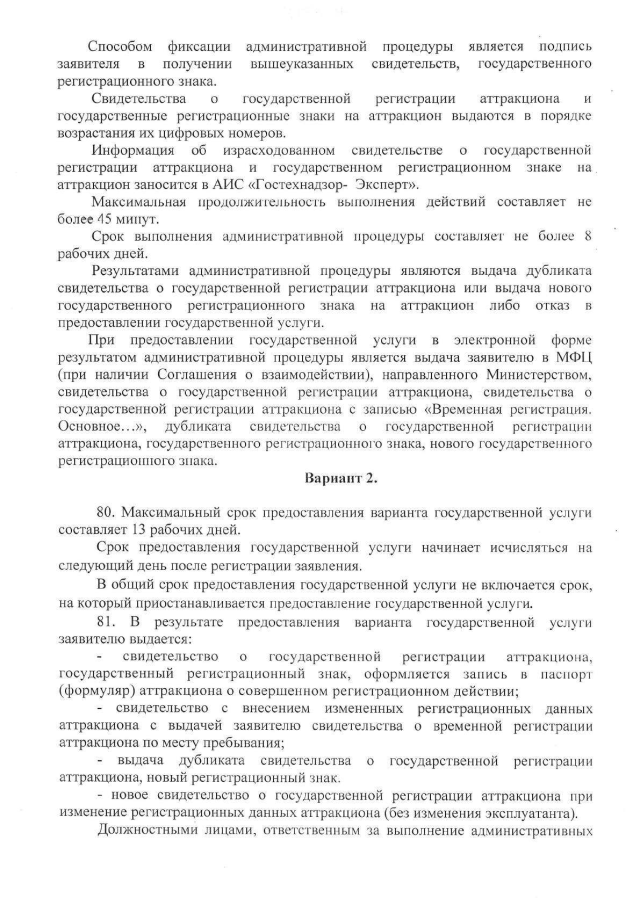 Способом фиксации административной процедуры является подпись заявителя в получении вышеуказанных свидетельств, государственного регистрационного знака.

Свидетельства о государственной регистрации аттракциона и государственные регистрационные знаки на аттракцион выдаются в порядке возрастания их цифровых номеров.

Информация об израсходованном свидетельстве о государственной регистрации аттракциона и государственном регистрационном знаке на аттракцион заносится в АИС «Гостехнадзор- Эксперт».

Максимальная продолжительность выполнения действий составляет не более 45 минут.

Срок выполнения административной процедуры составляет не более 8 рабочих дней.

Результатами административной процедуры являются выдача дубликата свидетельства о государственной регистрации аттракциона или выдача нового государственного регистрационного знака на аттракцион либо отказ в предоставлении государственной услуги.

При предоставлении государственной услуги в электронной форме результатом административной процедуры является выдача заявителю в МФЦ (при наличии Соглашения о взаимодействии), направленного Министерством, свидетельства о государственной регистрации аттракциона, свидетельства о государственной регистрации аттракциона с записью «Временная регистрация. Основное…», дубликата свидетельства о государственной регистрации аттракциона, государственного регистрационного знака, нового государственного регистрационного знака.

Вариант 2.

80. Максимальный срок предоставления варианта государственной услуги составляет 13 рабочих дней.

Срок предоставления государственной услуги начинает исчисляться на следующий день после регистрации заявления.

В общий срок предоставления государственной услуги не включается срок, на который приостанавливается предоставление государственной услуги.

81. В результате предоставления варианта государственной услуги заявителю выдается:

- свидетельство о государственной регистрации аттракциона, государственный регистрационный знак, оформляется запись в паспорт (формуляр) аттракциона о совершенном регистрационном действии;

- свидетельство с внесением измененных регистрационных данных аттракциона с выдачей заявителю свидетельства о временной регистрации аттракциона по месту пребывания;

- выдача дубликата свидетельства о государственной регистрации аттракциона, новый регистрационный знак.

- новое свидетельство о государственной регистрации аттракциона при изменение регистрационных данных аттракциона (без изменения эксплуатанта).

Должностными лицами, ответственным за выполнение административных